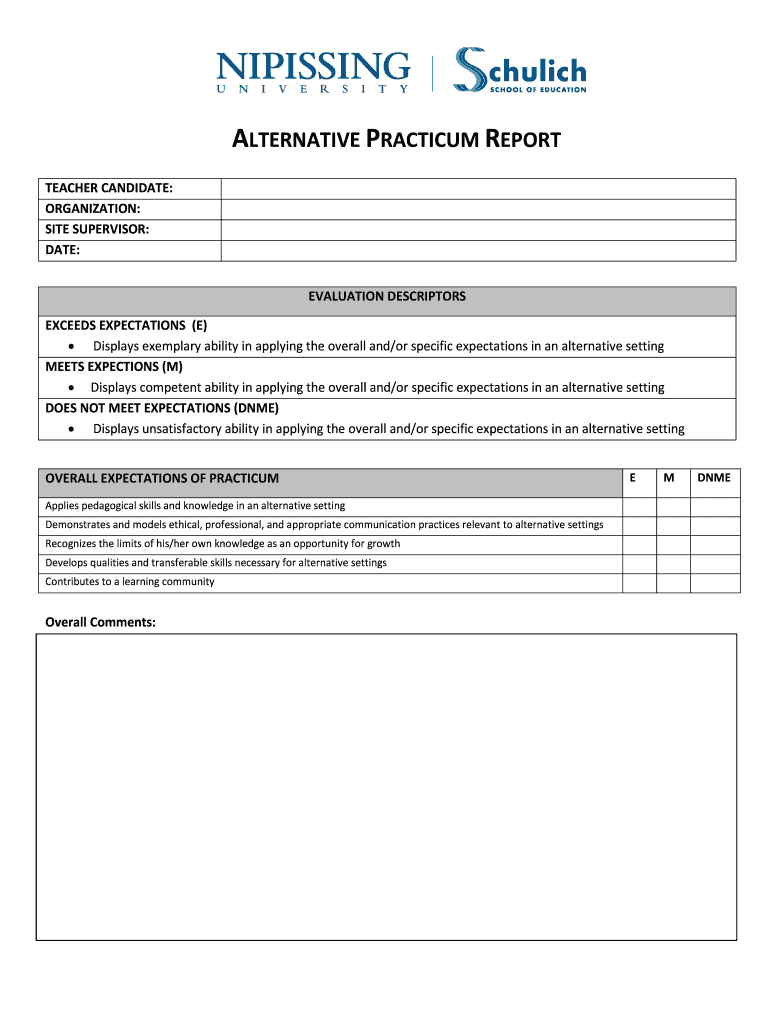 NIPISSING UNIVERSITY

Schulich SCHOOL OF EDUCATION

ALTERNATIVE PRACTICUM REPORT

| TEACHER CANDIDATE: | |
|---|---|
| ORGANIZATION: | |
| SITE SUPERVISOR: | |
| DATE: | |

EVALUATION DESCRIPTORS

EXCEEDS EXPECTATIONS (E)
• Displays exemplary ability in applying the overall and/or specific expectations in an alternative setting
MEETS EXPECTIONS (M)
• Displays competent ability in applying the overall and/or specific expectations in an alternative setting
DOES NOT MEET EXPECTATIONS (DNME)
• Displays unsatisfactory ability in applying the overall and/or specific expectations in an alternative setting

| OVERALL EXPECTATIONS OF PRACTICUM | E | M | DNME |
|---|---|---|---|
| Applies pedagogical skills and knowledge in an alternative setting | | | |
| Demonstrates and models ethical, professional, and appropriate communication practices relevant to alternative settings | | | |
| Recognizes the limits of his/her own knowledge as an opportunity for growth | | | |
| Develops qualities and transferable skills necessary for alternative settings | | | |
| Contributes to a learning community | | | |

Overall Comments: